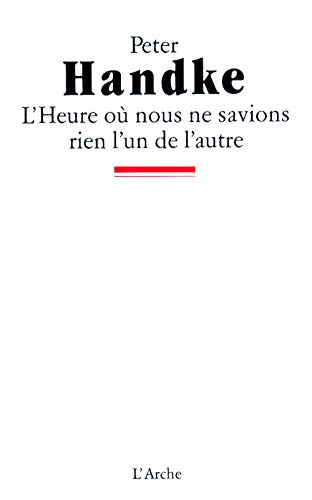 Peter
Handke
L'Heure où nous ne savions rien l'un de l'autre

L'Arche